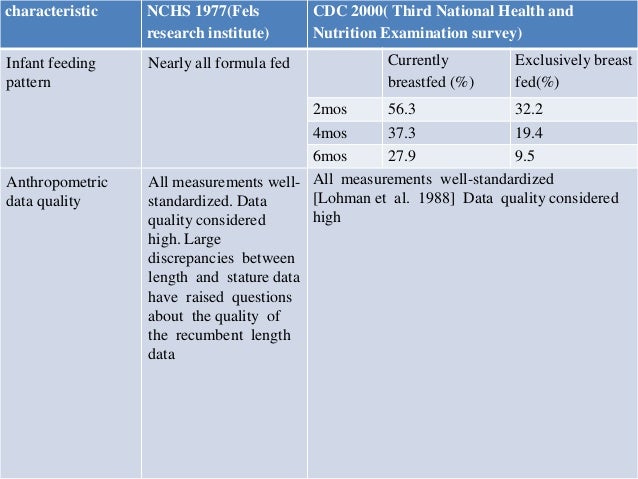 | characteristic | NCHS 1977(Fels research institute) | CDC 2000( Third National Health and Nutrition Examination survey) | | |
|---|---|---|---|---|
| Infant feeding pattern | Nearly all formula fed | | Currently breastfed (%) | Exclusively breast fed(%) |
| | | 2mos | 56.3 | 32.2 |
| | | 4mos | 37.3 | 19.4 |
| | | 6mos | 27.9 | 9.5 |
| Anthropometric data quality | All measurements well-standardized. Data quality considered high. Large discrepancies between length and stature data have raised questions about the quality of the recumbent length data | All measurements well-standardized [Lohman et al. 1988] Data quality considered high | | |